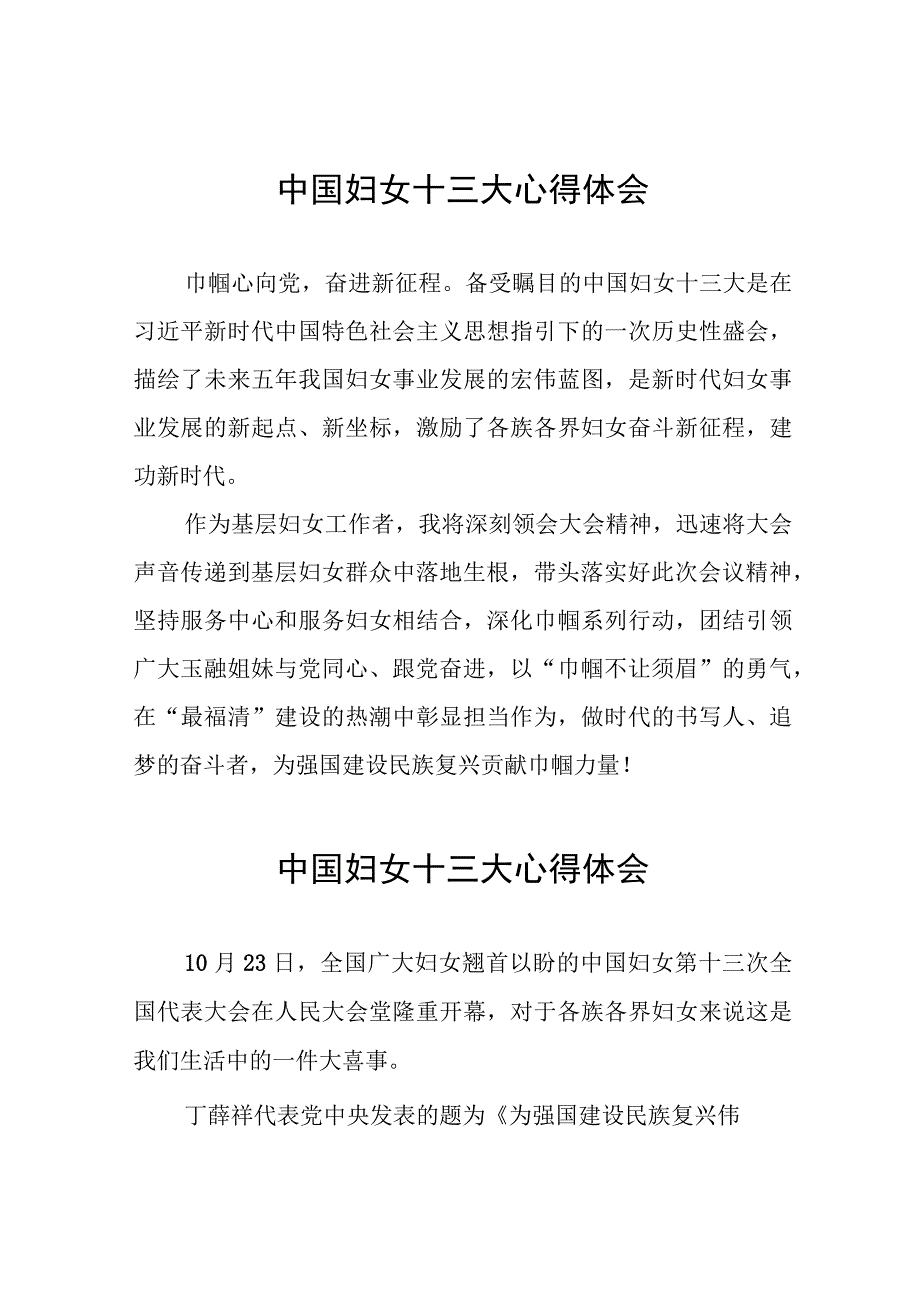 中国妇女十三大心得体会

巾帼心向党，奋进新征程。备受瞩目的中国妇女十三大是在习近平新时代中国特色社会主义思想指引下的一次历史性盛会，描绘了未来五年我国妇女事业发展的宏伟蓝图，是新时代妇女事业发展的新起点、新坐标，激励了各族各界妇女奋斗新征程，建功新时代。

作为基层妇女工作者，我将深刻领会大会精神，迅速将大会声音传递到基层妇女群众中落地生根，带头落实好此次会议精神，坚持服务中心和服务妇女相结合，深化巾帼系列行动，团结引领广大玉融姐妹与党同心、跟党奋进，以“巾帼不让须眉”的勇气，在“最福清”建设的热潮中彰显担当作为，做时代的书写人、追梦的奋斗者，为强国建设民族复兴贡献巾帼力量！

中国妇女十三大心得体会

10月23日，全国广大妇女翘首以盼的中国妇女第十三次全国代表大会在人民大会堂隆重开幕，对于各族各界妇女来说这是我们生活中的一件大喜事。

丁薛祥代表党中央发表的题为《为强国建设民族复兴伟